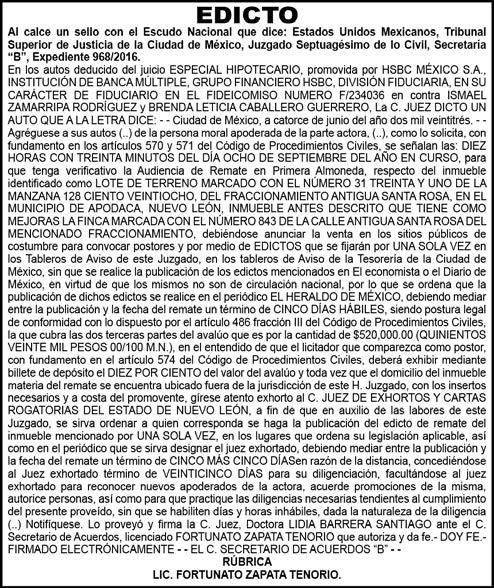 EDICTO

Al calce un sello con el Escudo Nacional que dice: Estados Unidos Mexicanos, Tribunal Superior de Justicia de la Ciudad de México, Juzgado Septuagésimo de lo Civil, Secretaría "B", Expediente 968/2016.

En los autos deducido del juicio ESPECIAL HIPOTECARIO, promovida por HSBC MÉXICO S.A., INSTITUCIÓN DE BANCA MÚLTIPLE, GRUPO FINANCIERO HSBC, DIVISIÓN FIDUCIARIA, EN SU CARÁCTER DE FIDUCIARIO EN EL FIDEICOMISO NUMERO F/234036 en contra ISMAEL ZAMARRIPA RODRÍGUEZ y BRENDA LETICIA CABALLERO GUERRERO, La C. JUEZ DICTO UN AUTO QUE A LA LETRA DICE: - - Ciudad de México, a catorce de junio del año dos mil veintitrés. - - Agréguese a sus autos (..) de la persona moral apoderada de la parte actora, (..), como lo solicita, con fundamento en los artículos 570 y 571 del Código de Procedimientos Civiles, se señalan las: DIEZ HORAS CON TREINTA MINUTOS DEL DÍA OCHO DE SEPTIEMBRE DEL AÑO EN CURSO, para que tenga verificativo la Audiencia de Remate en Primera Almoneda, respecto del inmueble identificado como LOTE DE TERRENO MARCADO CON EL NÚMERO 31 TREINTA Y UNO DE LA MANZANA 128 CIENTO VEINTIOCHO, DEL FRACCIONAMIENTO ANTIGUA SANTA ROSA, EN EL MUNICIPIO DE APODACA, NUEVO LEÓN, INMUEBLE ANTES DESCRITO QUE TIENE COMO MEJORAS LA FINCA MARCADA CON EL NÚMERO 843 DE LA CALLE ANTIGUA SANTA ROSA DEL MENCIONADO FRACCIONAMIENTO, debiéndose anunciar la venta en los sitios públicos de costumbre para convocar postores y por medio de EDICTOS que se fijarán por UNA SOLA VEZ en los Tableros de Aviso de este Juzgado, en los tableros de Aviso de la Tesorería de la Ciudad de México, sin que se realice la publicación de los edictos mencionados en El economista o el Diario de México, en virtud de que los mismos no son de circulación nacional, por lo que se ordena que la publicación de dichos edictos se realice en el periódico EL HERALDO DE MÉXICO, debiendo mediar entre la publicación y la fecha del remate un término de CINCO DÍAS HÁBILES, siendo postura legal de conformidad con lo dispuesto por el artículo 486 fracción III del Código de Procedimientos Civiles, la que cubra las dos terceras partes del avalúo que es por la cantidad de $520,000.00 (QUINIENTOS VEINTE MIL PESOS 00/100 M.N.), en el entendido de que el licitador que comparezca como postor, con fundamento en el artículo 574 del Código de Procedimientos Civiles, deberá exhibir mediante billete de depósito el DIEZ POR CIENTO del valor del avalúo y toda vez que el domicilio del inmueble materia del remate se encuentra ubicado fuera de la jurisdicción de este H. Juzgado, con los insertos necesarios y a costa del promovente, gírese atento exhorto al C. JUEZ DE EXHORTOS Y CARTAS ROGATORIAS DEL ESTADO DE NUEVO LEÓN, a fin de que en auxilio de las labores de este Juzgado, se sirva ordenar a quien corresponda se haga la publicación del edicto de remate del inmueble mencionado por UNA SOLA VEZ, en los lugares que ordena su legislación aplicable, así como en el periódico que se sirva designar el juez exhortado, debiendo mediar entre la publicación y la fecha del remate un término de CINCO MÁS CINCO DÍASen razón de la distancia, concediéndose al Juez exhortado término de VEINTICINCO DÍAS para su diligenciación, facultándose al juez exhortado para reconocer nuevos apoderados de la actora, acuerde promociones de la misma, autorice personas, así como para que practique las diligencias necesarias tendientes al cumplimiento del presente proveído, sin que se habiliten días y horas inhábiles, dada la naturaleza de la diligencia (..) Notifíquese. Lo proveyó y firma la C. Juez, Doctora LIDIA BARRERA SANTIAGO ante el C. Secretario de Acuerdos, licenciado FORTUNATO ZAPATA TENORIO que autoriza y da fe.- DOY FE.- FIRMADO ELECTRÓNICAMENTE - - EL C. SECRETARIO DE ACUERDOS "B" - -

RÚBRICA
LIC. FORTUNATO ZAPATA TENORIO.